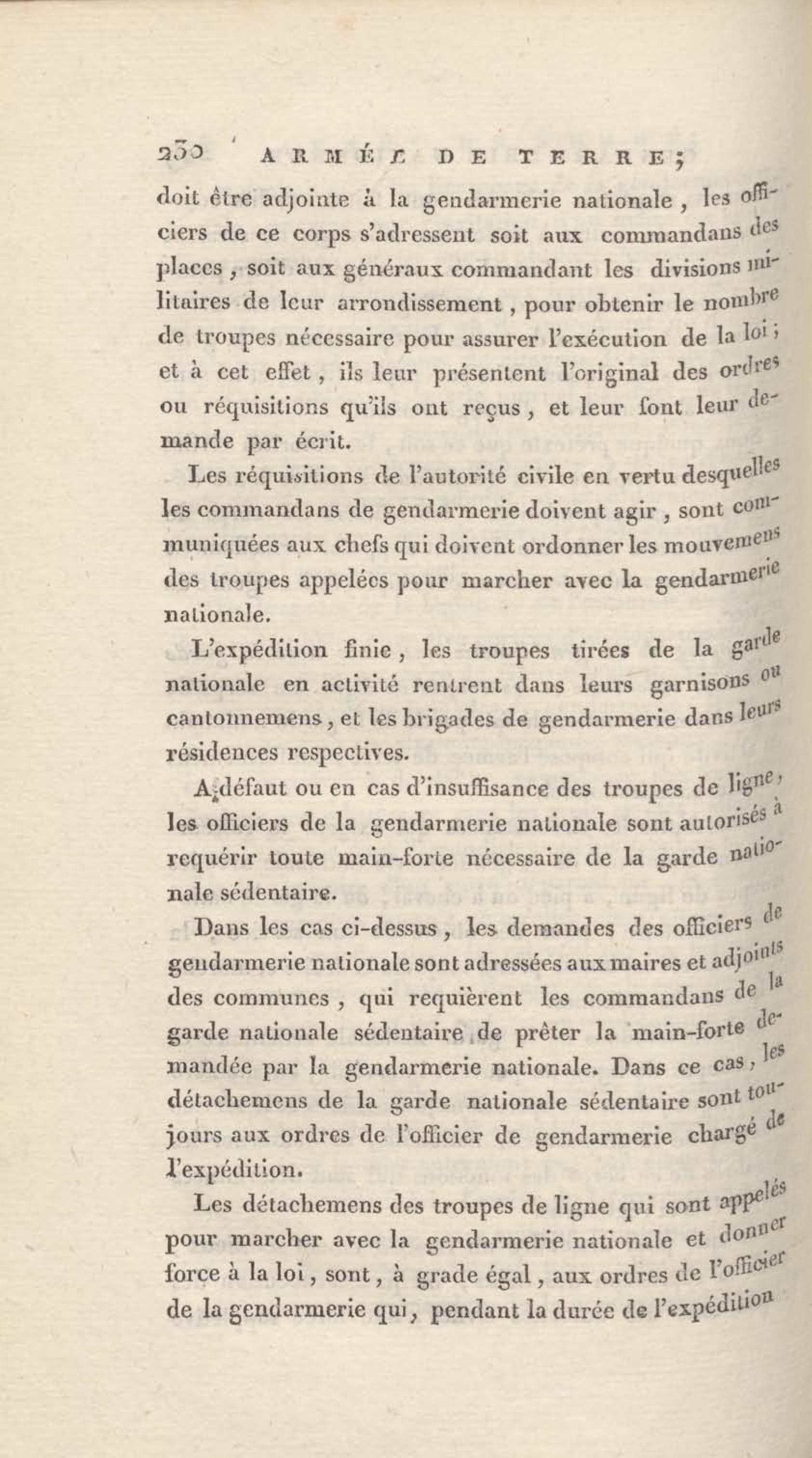 230 ARMÉE DE TERRE;

doit être adjointe à la gendarmerie nationale, les officiers de ce corps s'adressent soit aux commandans des places, soit aux généraux commandant les divisions militaires de leur arrondissement, pour obtenir le nombre de troupes nécessaire pour assurer l'exécution de la loi; et à cet effet, ils leur présentent l'original des ordres ou réquisitions qu'ils ont reçus, et leur font leur demande par écrit.

Les réquisitions de l'autorité civile en vertu desquelles les commandans de gendarmerie doivent agir, sont communiquées aux chefs qui doivent ordonner les mouvemens des troupes appelées pour marcher avec la gendarmerie nationale.

L'expédition finie, les troupes tirées de la garde nationale en activité rentrent dans leurs garnisons ou cantonnemens, et les brigades de gendarmerie dans leurs résidences respectives.

A défaut ou en cas d'insuffisance des troupes de ligne, les officiers de la gendarmerie nationale sont autorisés à requérir toute main-forte nécessaire de la garde nationale sédentaire.

Dans les cas ci-dessus, les demandes des officiers de gendarmerie nationale sont adressées aux maires et adjoints des communes, qui requièrent les commandans de la garde nationale sédentaire de prêter la main-forte demandée par la gendarmerie nationale. Dans ce cas, les détachemens de la garde nationale sédentaire sont toujours aux ordres de l'officier de gendarmerie chargé de l'expédition.

Les détachemens des troupes de ligne qui sont appelés pour marcher avec la gendarmerie nationale et donner force à la loi, sont, à grade égal, aux ordres de l'officier de la gendarmerie qui, pendant la durée de l'expédition